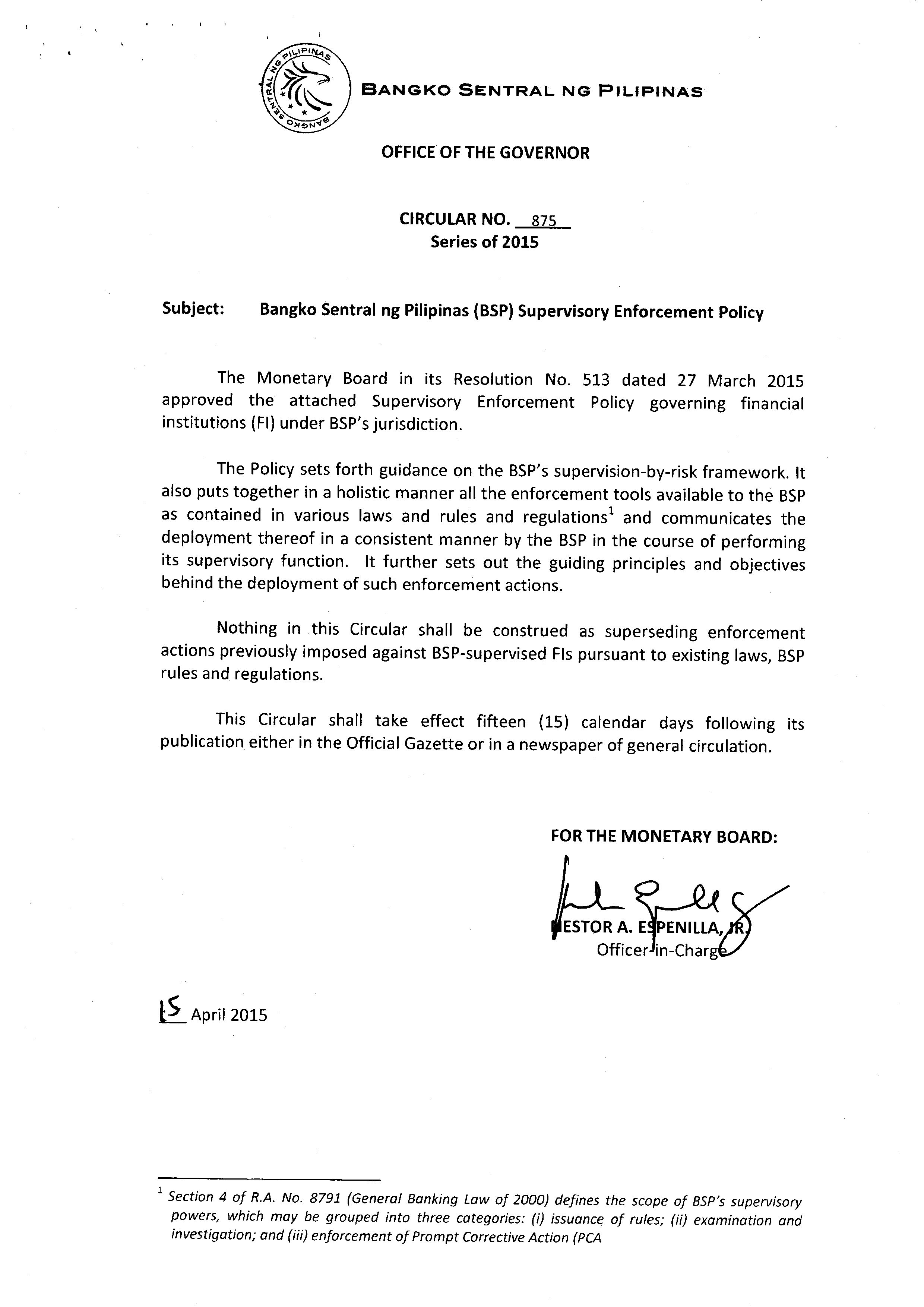 BANGKO SENTRAL NG PILIPINAS

BANGKO SENTRAL NG PILIPINAS

OFFICE OF THE GOVERNOR

CIRCULAR NO. 875
Series of 2015

Subject: Bangko Sentral ng Pilipinas (BSP) Supervisory Enforcement Policy

The Monetary Board in its Resolution No. 513 dated 27 March 2015 approved the attached Supervisory Enforcement Policy governing financial institutions (FI) under BSP's jurisdiction.

The Policy sets forth guidance on the BSP's supervision-by-risk framework. It also puts together in a holistic manner all the enforcement tools available to the BSP as contained in various laws and rules and regulations$^1$ and communicates the deployment thereof in a consistent manner by the BSP in the course of performing its supervisory function. It further sets out the guiding principles and objectives behind the deployment of such enforcement actions.

Nothing in this Circular shall be construed as superseding enforcement actions previously imposed against BSP-supervised FIs pursuant to existing laws, BSP rules and regulations.

This Circular shall take effect fifteen (15) calendar days following its publication either in the Official Gazette or in a newspaper of general circulation.

FOR THE MONETARY BOARD:

NESTOR A. ESPENILLA, JR.
Officer-in-Charge

15 April 2015

$^1$ Section 4 of R.A. No. 8791 (General Banking Law of 2000) defines the scope of BSP's supervisory powers, which may be grouped into three categories: (i) issuance of rules; (ii) examination and investigation; and (iii) enforcement of Prompt Corrective Action (PCA